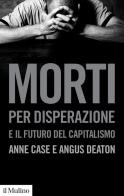 MORTI
PER DISPERAZIONE
E IL FUTURO DEL CAPITALISMO
ANNE CASE E ANGUS DEATON

il Mulino